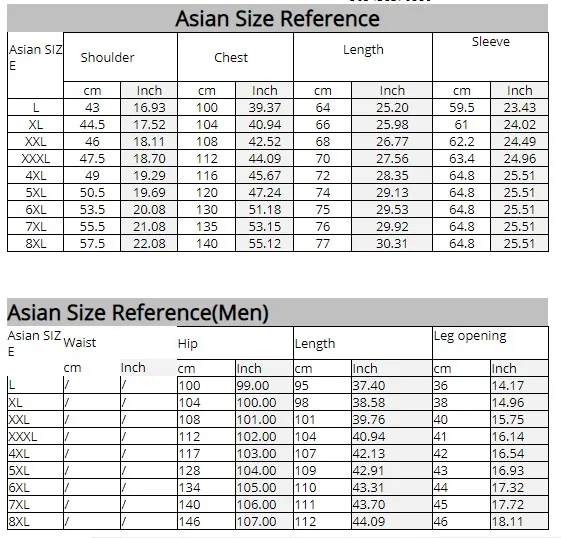 Asian Size Reference

| Asian SIZE | Shoulder | | Chest | | Length | | Sleeve | |
|---|---|---|---|---|---|---|---|---|
| | cm | Inch | cm | Inch | cm | Inch | cm | Inch |
| L | 43 | 16.93 | 100 | 39.37 | 64 | 25.20 | 59.5 | 23.43 |
| XL | 44.5 | 17.52 | 104 | 40.94 | 66 | 25.98 | 61 | 24.02 |
| XXL | 46 | 18.11 | 108 | 42.52 | 68 | 26.77 | 62.2 | 24.49 |
| XXXL | 47.5 | 18.70 | 112 | 44.09 | 70 | 27.56 | 63.4 | 24.96 |
| 4XL | 49 | 19.29 | 116 | 45.67 | 72 | 28.35 | 64.8 | 25.51 |
| 5XL | 50.5 | 19.69 | 120 | 47.24 | 74 | 29.13 | 64.8 | 25.51 |
| 6XL | 53.5 | 20.08 | 130 | 51.18 | 75 | 29.53 | 64.8 | 25.51 |
| 7XL | 55.5 | 21.08 | 135 | 53.15 | 76 | 29.92 | 64.8 | 25.51 |
| 8XL | 57.5 | 22.08 | 140 | 55.12 | 77 | 30.31 | 64.8 | 25.51 |

Asian Size Reference(Men)

| Asian SIZE | Waist | | Hip | | Length | | Leg opening | |
|---|---|---|---|---|---|---|---|---|
| | cm | Inch | cm | Inch | cm | Inch | cm | Inch |
| L | / | / | 100 | 99.00 | 95 | 37.40 | 36 | 14.17 |
| XL | / | / | 104 | 100.00 | 98 | 38.58 | 38 | 14.96 |
| XXL | / | / | 108 | 101.00 | 101 | 39.76 | 40 | 15.75 |
| XXXL | / | / | 112 | 102.00 | 104 | 40.94 | 41 | 16.14 |
| 4XL | / | / | 117 | 103.00 | 107 | 42.13 | 42 | 16.54 |
| 5XL | / | / | 128 | 104.00 | 109 | 42.91 | 43 | 16.93 |
| 6XL | / | / | 134 | 105.00 | 110 | 43.31 | 44 | 17.32 |
| 7XL | / | / | 140 | 106.00 | 111 | 43.70 | 45 | 17.72 |
| 8XL | / | / | 146 | 107.00 | 112 | 44.09 | 46 | 18.11 |